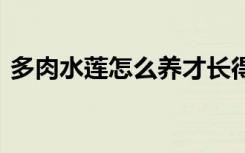 多肉水莲怎么养才长得